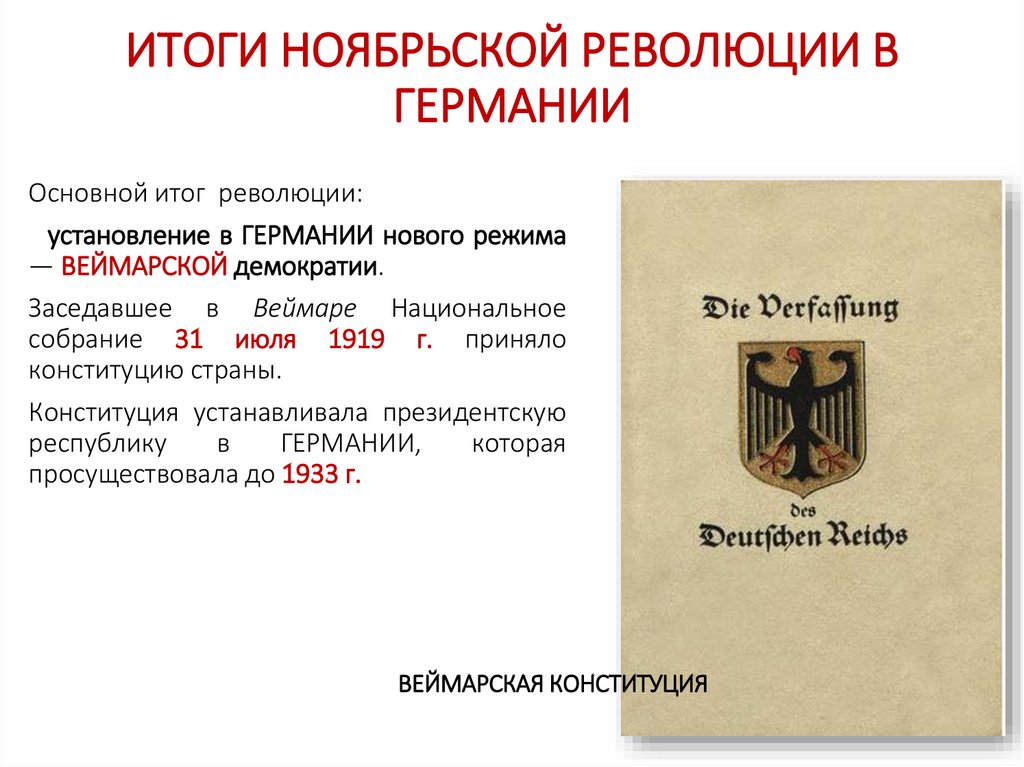 ИТОГИ НОЯБРЬСКОЙ РЕВОЛЮЦИИ В ГЕРМАНИИ

Основной итог революции:

установление в ГЕРМАНИИ нового режима — ВЕЙМАРСКОЙ демократии.

Заседавшее в Веймаре Национальное собрание 31 июля 1919 г. приняло конституцию страны.

Конституция устанавливала президентскую республику в ГЕРМАНИИ, которая просуществовала до 1933 г.

Die Verfassung

des

Deutschen Reichs

ВЕЙМАРСКАЯ КОНСТИТУЦИЯ